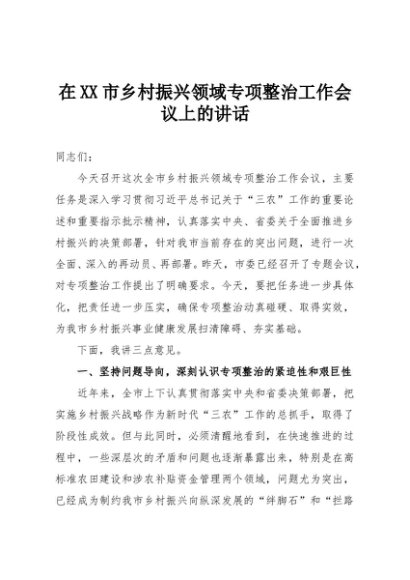 在XX市乡村振兴领域专项整治工作会议上的讲话

同志们：

今天召开这次全市乡村振兴领域专项整治工作会议，主要任务是深入学习贯彻习近平总书记关于“三农”工作的重要论述和重要指示批示精神，认真落实中央、省委关于全面推进乡村振兴的决策部署，针对我市当前存在的突出问题，进行一次全面、深入的再动员、再部署。昨天，市委已经召开了专题会议，对专项整治工作提出了明确要求。今天，要把任务进一步具体化，把责任进一步压实，确保专项整治动真碰硬、取得实效，为我市乡村振兴事业健康发展扫清障碍、夯实基础。

下面，我讲三点意见。

一、坚持问题导向，深刻认识专项整治的紧迫性和艰巨性

近年来，全市上下认真贯彻落实中央和省委决策部署，把实施乡村振兴战略作为新时代“三农”工作的总抓手，取得了阶段性成效。但与此同时，必须清醒地看到，在快速推进的过程中，一些深层次的矛盾和问题也逐渐暴露出来，特别是在高标准农田建设和涉农补贴资金管理两个领域，问题尤为突出，已经成为制约我市乡村振兴向纵深发展的“绊脚石”和“拦路